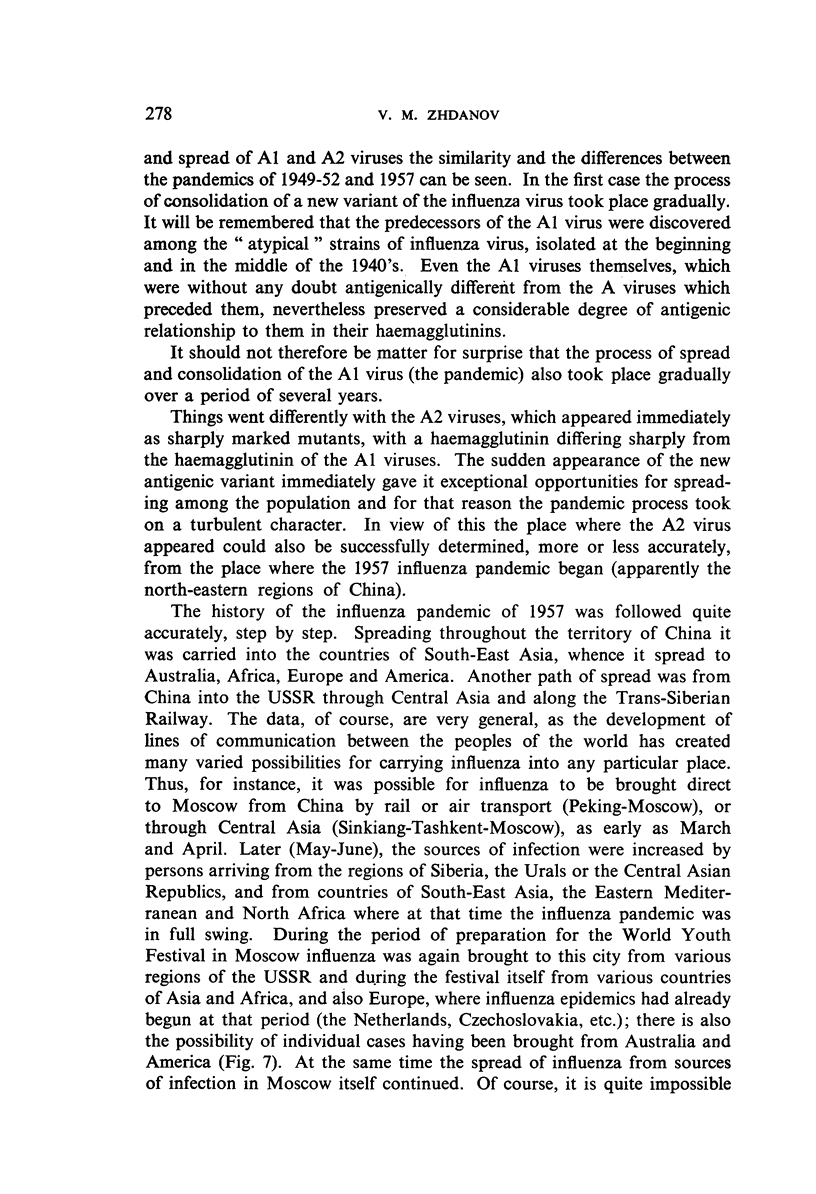 278 V. M. ZHDANOV

and spread of A1 and A2 viruses the similarity and the differences between the pandemics of 1949-52 and 1957 can be seen. In the first case the process of consolidation of a new variant of the influenza virus took place gradually. It will be remembered that the predecessors of the A1 virus were discovered among the " atypical " strains of influenza virus, isolated at the beginning and in the middle of the 1940's. Even the A1 viruses themselves, which were without any doubt antigenically different from the A viruses which preceded them, nevertheless preserved a considerable degree of antigenic relationship to them in their haemagglutinins.

It should not therefore be matter for surprise that the process of spread and consolidation of the A1 virus (the pandemic) also took place gradually over a period of several years.

Things went differently with the A2 viruses, which appeared immediately as sharply marked mutants, with a haemagglutinin differing sharply from the haemagglutinin of the A1 viruses. The sudden appearance of the new antigenic variant immediately gave it exceptional opportunities for spreading among the population and for that reason the pandemic process took on a turbulent character. In view of this the place where the A2 virus appeared could also be successfully determined, more or less accurately, from the place where the 1957 influenza pandemic began (apparently the north-eastern regions of China).

The history of the influenza pandemic of 1957 was followed quite accurately, step by step. Spreading throughout the territory of China it was carried into the countries of South-East Asia, whence it spread to Australia, Africa, Europe and America. Another path of spread was from China into the USSR through Central Asia and along the Trans-Siberian Railway. The data, of course, are very general, as the development of lines of communication between the peoples of the world has created many varied possibilities for carrying influenza into any particular place. Thus, for instance, it was possible for influenza to be brought direct to Moscow from China by rail or air transport (Peking-Moscow), or through Central Asia (Sinkiang-Tashkent-Moscow), as early as March and April. Later (May-June), the sources of infection were increased by persons arriving from the regions of Siberia, the Urals or the Central Asian Republics, and from countries of South-East Asia, the Eastern Mediterranean and North Africa where at that time the influenza pandemic was in full swing. During the period of preparation for the World Youth Festival in Moscow influenza was again brought to this city from various regions of the USSR and during the festival itself from various countries of Asia and Africa, and also Europe, where influenza epidemics had already begun at that period (the Netherlands, Czechoslovakia, etc.); there is also the possibility of individual cases having been brought from Australia and America (Fig. 7). At the same time the spread of influenza from sources of infection in Moscow itself continued. Of course, it is quite impossible